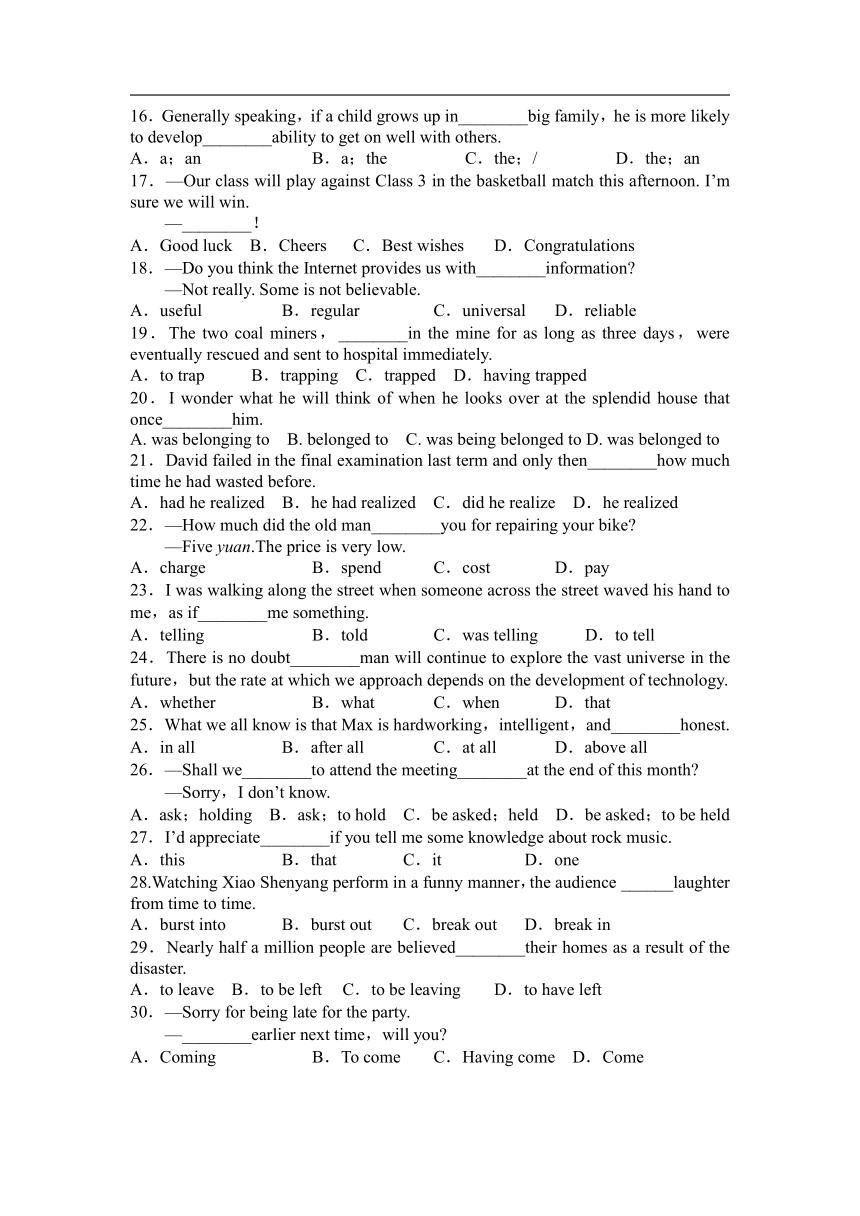 16．Generally speaking，if a child grows up in________big family，he is more likely to develop________ability to get on well with others.
A．a；an　　B．a；the　　C．the；/　　D．the；an
17．—Our class will play against Class 3 in the basketball match this afternoon. I'm sure we will win.
—________！
A．Good luck　B．Cheers　C．Best wishes　D．Congratulations
18．—Do you think the Internet provides us with________information?
—Not really. Some is not believable.
A．useful　　B．regular　　C．universal　　D．reliable
19．The two coal miners，________in the mine for as long as three days，were eventually rescued and sent to hospital immediately.
A．to trap　B．trapping　C．trapped　D．having trapped
20．I wonder what he will think of when he looks over at the splendid house that once________him.
A. was belonging to　B. belonged to　C. was being belonged to D. was belonged to
21．David failed in the final examination last term and only then________how much time he had wasted before.
A．had he realized　B．he had realized　C．did he realize　D．he realized
22．—How much did the old man________you for repairing your bike?
—Five yuan.The price is very low.
A．charge　　B．spend　　C．cost　　D．pay
23．I was walking along the street when someone across the street waved his hand to me，as if________me something.
A．telling　　B．told　　C．was telling　　D．to tell
24．There is no doubt________man will continue to explore the vast universe in the future，but the rate at which we approach depends on the development of technology.
A．whether　　B．what　　C．when　　D．that
25．What we all know is that Max is hardworking，intelligent，and________honest.
A．in all　　B．after all　　C．at all　　D．above all
26．—Shall we________to attend the meeting________at the end of this month?
—Sorry，I don't know.
A．ask；holding　B．ask；to hold　C．be asked；held　D．be asked；to be held
27．I'd appreciate________if you tell me some knowledge about rock music.
A．this　　B．that　　C．it　　D．one
28.Watching Xiao Shenyang perform in a funny manner，the audience ______laughter from time to time.
A．burst into　　B．burst out　　C．break out　　D．break in
29．Nearly half a million people are believed________their homes as a result of the disaster.
A．to leave　B．to be left　C．to be leaving　　D．to have left
30．—Sorry for being late for the party.
—________earlier next time，will you?
A．Coming　　B．To come　　C．Having come　D．Come